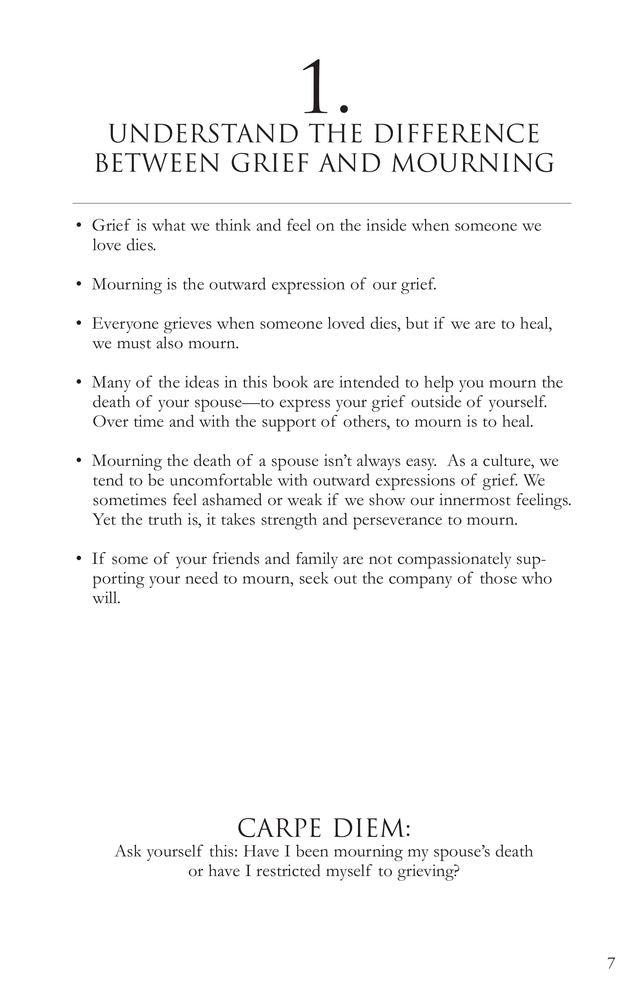 1.

UNDERSTAND THE DIFFERENCE BETWEEN GRIEF AND MOURNING

• Grief is what we think and feel on the inside when someone we love dies.

• Mourning is the outward expression of our grief.

• Everyone grieves when someone loved dies, but if we are to heal, we must also mourn.

• Many of the ideas in this book are intended to help you mourn the death of your spouse—to express your grief outside of yourself. Over time and with the support of others, to mourn is to heal.

• Mourning the death of a spouse isn't always easy. As a culture, we tend to be uncomfortable with outward expressions of grief. We sometimes feel ashamed or weak if we show our innermost feelings. Yet the truth is, it takes strength and perseverance to mourn.

• If some of your friends and family are not compassionately supporting your need to mourn, seek out the company of those who will.

CARPE DIEM:

Ask yourself this: Have I been mourning my spouse's death or have I restricted myself to grieving?

7